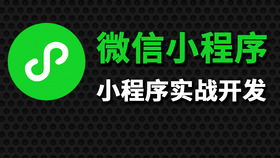 微信小程序

小程序实战开发